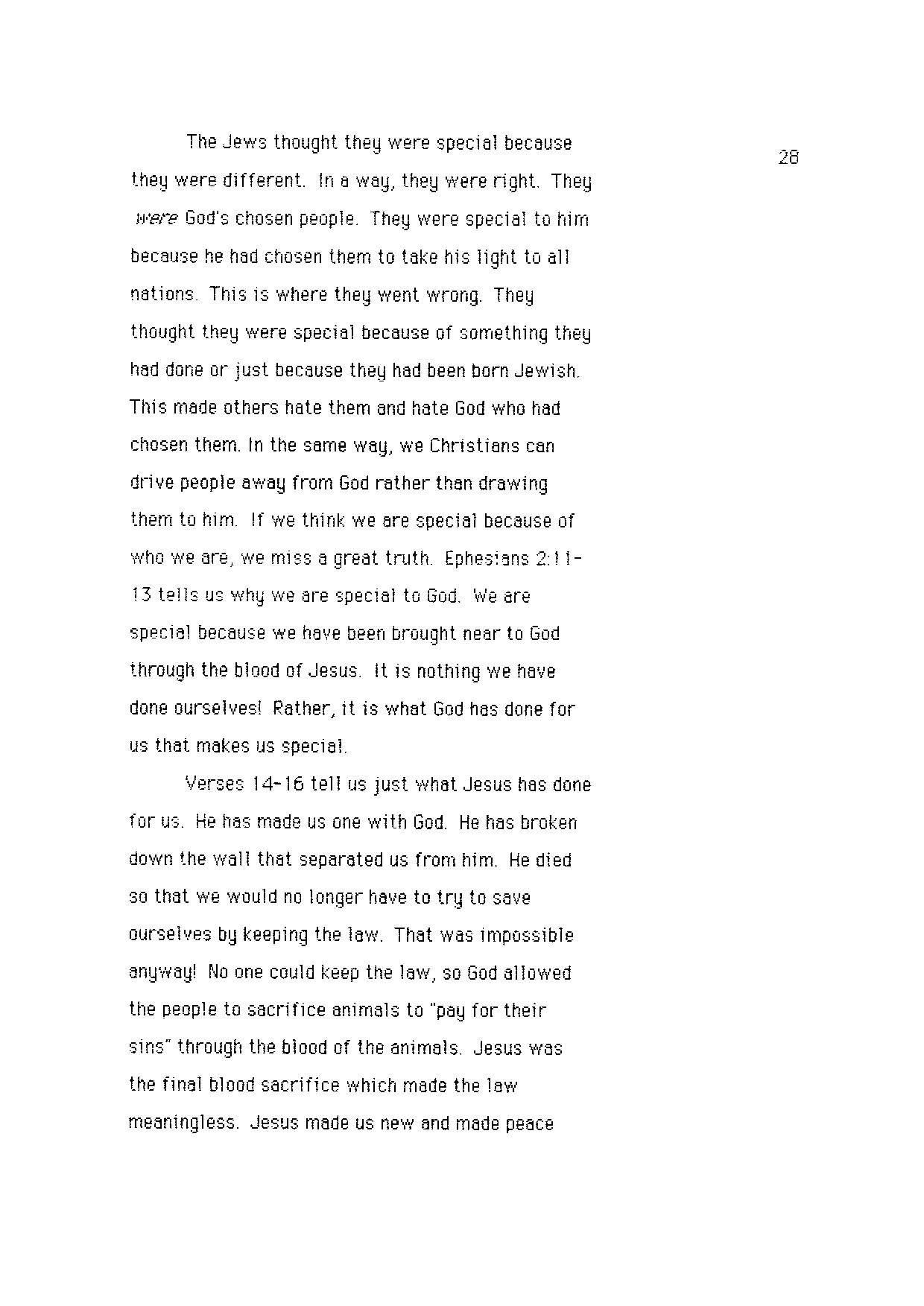 28

The Jews thought they were special because they were different. In a way, they were right. They were God's chosen people. They were special to him because he had chosen them to take his light to all nations. This is where they went wrong. They thought they were special because of something they had done or just because they had been born Jewish. This made others hate them and hate God who had chosen them. In the same way, we Christians can drive people away from God rather than drawing them to him. If we think we are special because of who we are, we miss a great truth. Ephesians 2:11-13 tells us why we are special to God. We are special because we have been brought near to God through the blood of Jesus. It is nothing we have done ourselves! Rather, it is what God has done for us that makes us special.

Verses 14-16 tell us just what Jesus has done for us. He has made us one with God. He has broken down the wall that separated us from him. He died so that we would no longer have to try to save ourselves by keeping the law. That was impossible anyway! No one could keep the law, so God allowed the people to sacrifice animals to "pay for their sins" through the blood of the animals. Jesus was the final blood sacrifice which made the law meaningless. Jesus made us new and made peace